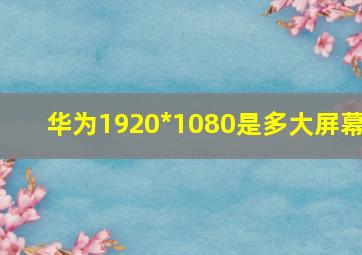 华为1920*1080是多大屏幕